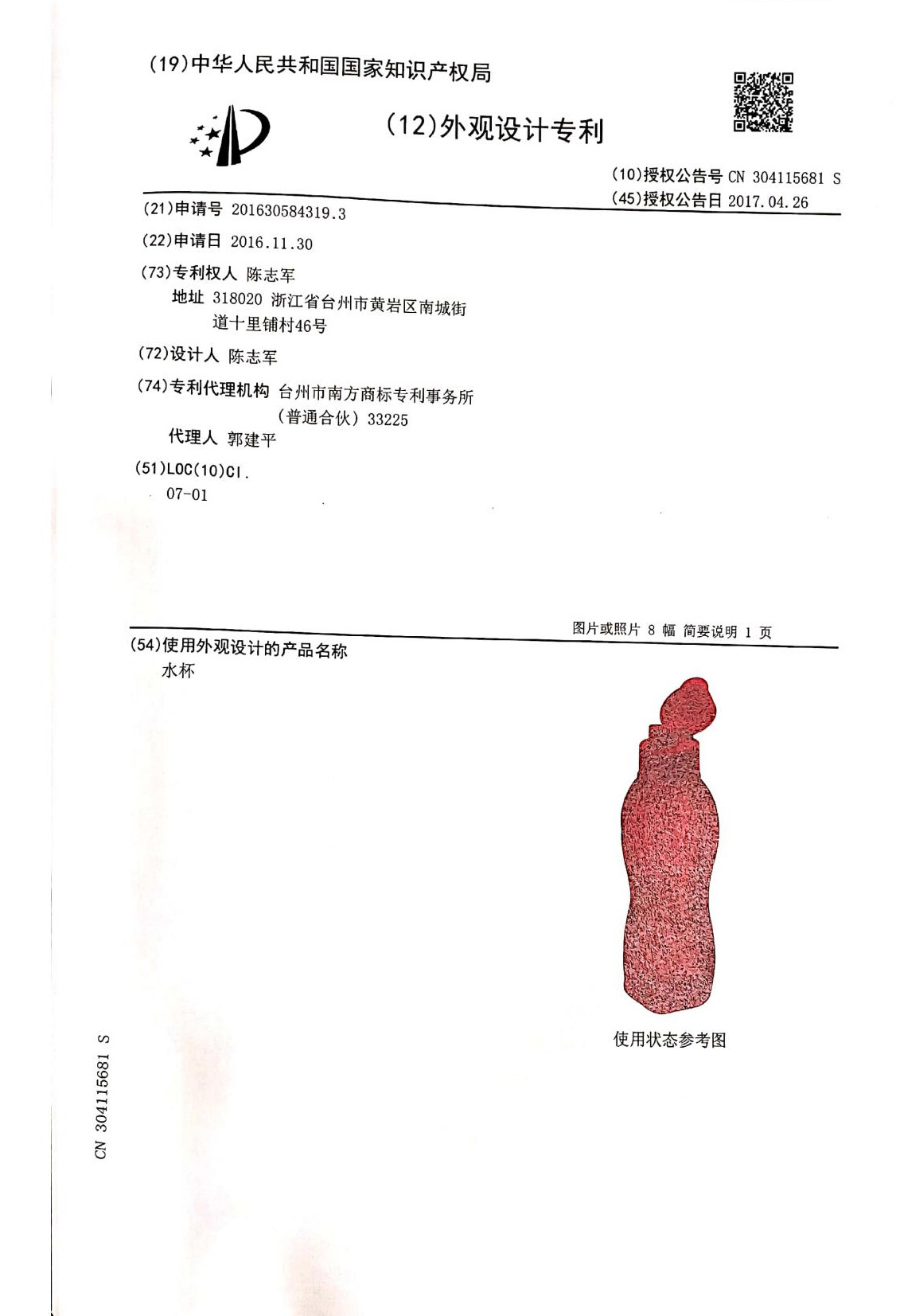 (19)中华人民共和国国家知识产权局

(12)外观设计专利

(10)授权公告号 CN 304115681 S
(45)授权公告日 2017.04.26

(21)申请号 201630584319.3

(22)申请日 2016.11.30

(73)专利权人 陈志军
地址 318020 浙江省台州市黄岩区南城街道十里铺村46号

(72)设计人 陈志军

(74)专利代理机构 台州市南方商标专利事务所（普通合伙）33225
代理人 郭建平

(51)LOC(10)Cl.
07-01

图片或照片 8 幅 简要说明 1 页

(54)使用外观设计的产品名称
水杯

使用状态参考图

CN 304115681 S